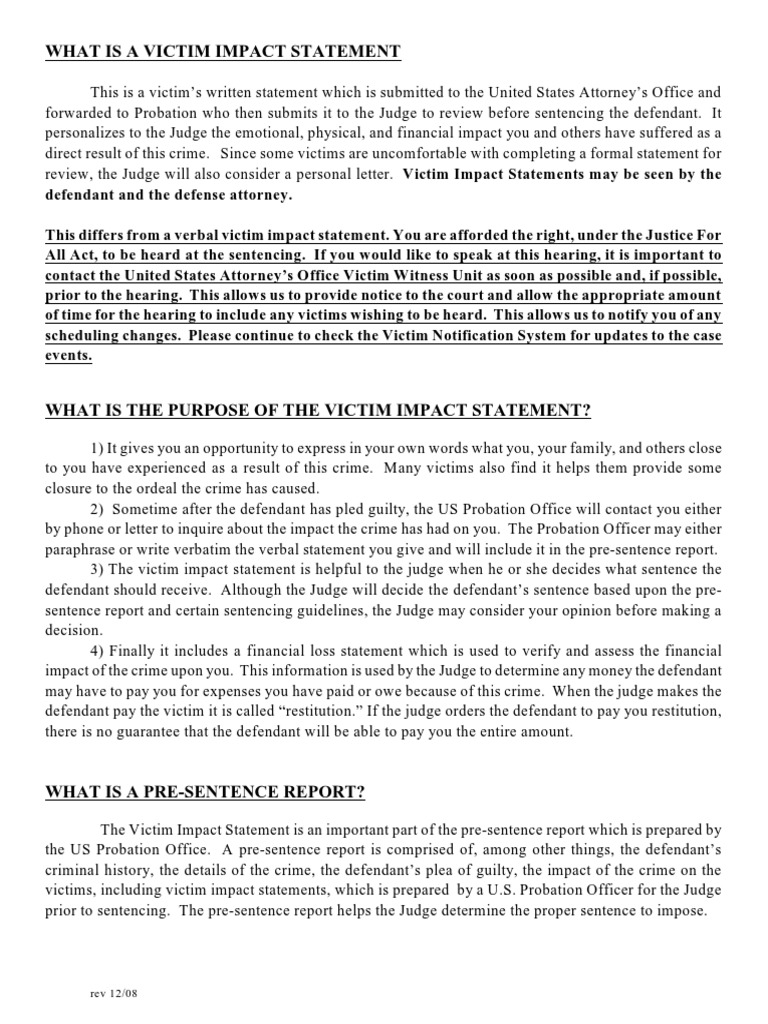 WHAT IS A VICTIM IMPACT STATEMENT

This is a victim's written statement which is submitted to the United States Attorney's Office and forwarded to Probation who then submits it to the Judge to review before sentencing the defendant. It personalizes to the Judge the emotional, physical, and financial impact you and others have suffered as a direct result of this crime. Since some victims are uncomfortable with completing a formal statement for review, the Judge will also consider a personal letter. Victim Impact Statements may be seen by the defendant and the defense attorney.

This differs from a verbal victim impact statement. You are afforded the right, under the Justice For All Act, to be heard at the sentencing. If you would like to speak at this hearing, it is important to contact the United States Attorney's Office Victim Witness Unit as soon as possible and, if possible, prior to the hearing. This allows us to provide notice to the court and allow the appropriate amount of time for the hearing to include any victims wishing to be heard. This allows us to notify you of any scheduling changes. Please continue to check the Victim Notification System for updates to the case events.

WHAT IS THE PURPOSE OF THE VICTIM IMPACT STATEMENT?

1) It gives you an opportunity to express in your own words what you, your family, and others close to you have experienced as a result of this crime. Many victims also find it helps them provide some closure to the ordeal the crime has caused.
2) Sometime after the defendant has pled guilty, the US Probation Office will contact you either by phone or letter to inquire about the impact the crime has had on you. The Probation Officer may either paraphrase or write verbatim the verbal statement you give and will include it in the pre-sentence report.
3) The victim impact statement is helpful to the judge when he or she decides what sentence the defendant should receive. Although the Judge will decide the defendant's sentence based upon the pre-sentence report and certain sentencing guidelines, the Judge may consider your opinion before making a decision.
4) Finally it includes a financial loss statement which is used to verify and assess the financial impact of the crime upon you. This information is used by the Judge to determine any money the defendant may have to pay you for expenses you have paid or owe because of this crime. When the judge makes the defendant pay the victim it is called "restitution." If the judge orders the defendant to pay you restitution, there is no guarantee that the defendant will be able to pay you the entire amount.

WHAT IS A PRE-SENTENCE REPORT?

The Victim Impact Statement is an important part of the pre-sentence report which is prepared by the US Probation Office. A pre-sentence report is comprised of, among other things, the defendant's criminal history, the details of the crime, the defendant's plea of guilty, the impact of the crime on the victims, including victim impact statements, which is prepared by a U.S. Probation Officer for the Judge prior to sentencing. The pre-sentence report helps the Judge determine the proper sentence to impose.

rev 12/08